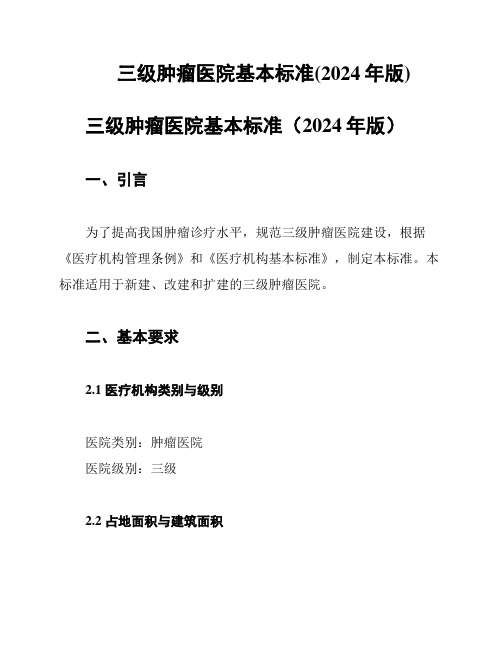 三级肿瘤医院基本标准(2024 年版)

三级肿瘤医院基本标准（2024 年版）

一、引言

为了提高我国肿瘤诊疗水平，规范三级肿瘤医院建设，根据《医疗机构管理条例》和《医疗机构基本标准》，制定本标准。本标准适用于新建、改建和扩建的三级肿瘤医院。

二、基本要求

2.1 医疗机构类别与级别

医院类别：肿瘤医院
医院级别：三级

2.2 占地面积与建筑面积